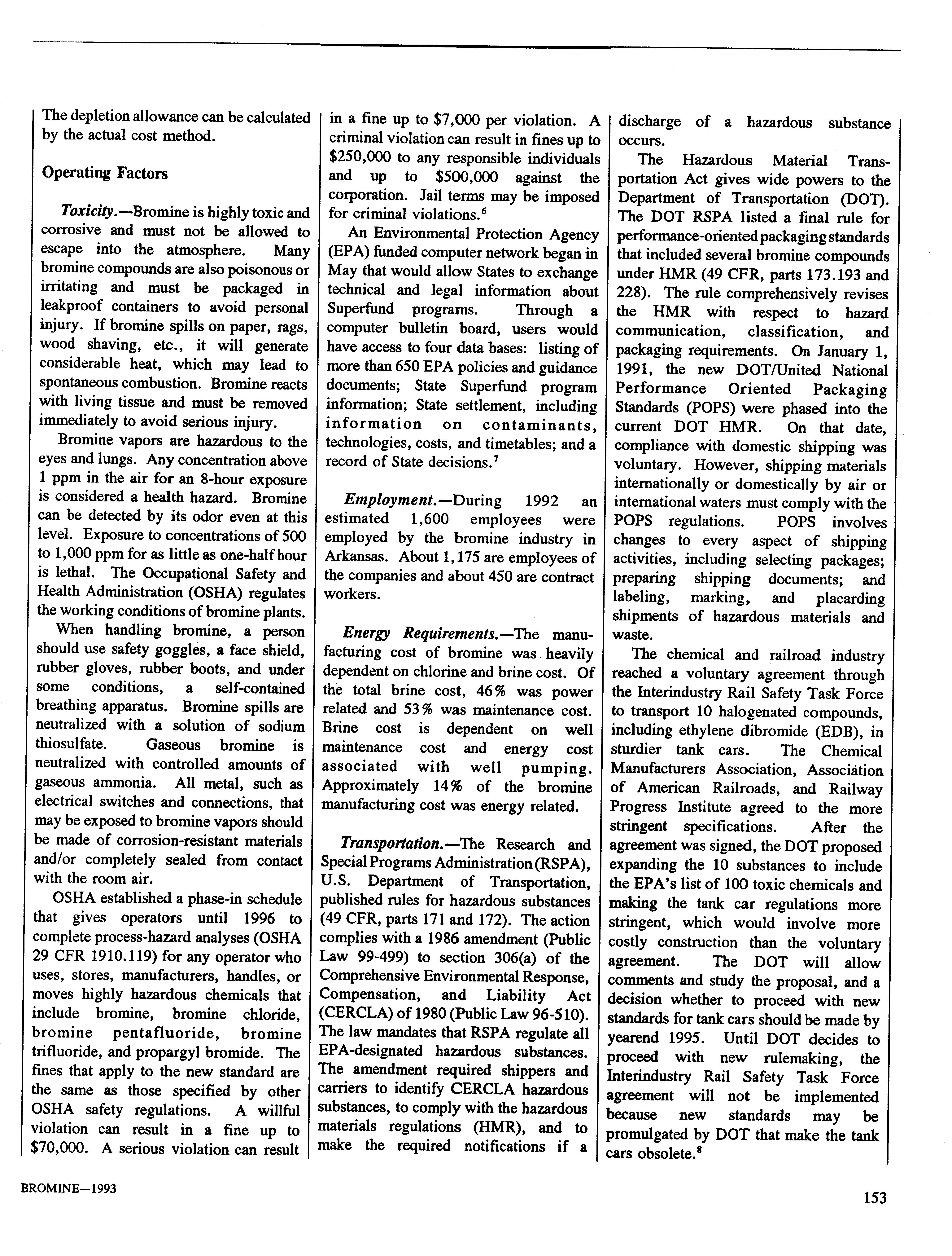 The depletion allowance can be calculated by the actual cost method.

Operating Factors

Toxicity.—Bromine is highly toxic and corrosive and must not be allowed to escape into the atmosphere. Many bromine compounds are also poisonous or irritating and must be packaged in leakproof containers to avoid personal injury. If bromine spills on paper, rags, wood shaving, etc., it will generate considerable heat, which may lead to spontaneous combustion. Bromine reacts with living tissue and must be removed immediately to avoid serious injury.

Bromine vapors are hazardous to the eyes and lungs. Any concentration above 1 ppm in the air for an 8-hour exposure is considered a health hazard. Bromine can be detected by its odor even at this level. Exposure to concentrations of 500 to 1,000 ppm for as little as one-half hour is lethal. The Occupational Safety and Health Administration (OSHA) regulates the working conditions of bromine plants.

When handling bromine, a person should use safety goggles, a face shield, rubber gloves, rubber boots, and under some conditions, a self-contained breathing apparatus. Bromine spills are neutralized with a solution of sodium thiosulfate. Gaseous bromine is neutralized with controlled amounts of gaseous ammonia. All metal, such as electrical switches and connections, that may be exposed to bromine vapors should be made of corrosion-resistant materials and/or completely sealed from contact with the room air.

OSHA established a phase-in schedule that gives operators until 1996 to complete process-hazard analyses (OSHA 29 CFR 1910.119) for any operator who uses, stores, manufacturers, handles, or moves highly hazardous chemicals that include bromine, bromine chloride, bromine pentafluoride, bromine trifluoride, and propargyl bromide. The fines that apply to the new standard are the same as those specified by other OSHA safety regulations. A willful violation can result in a fine up to $70,000. A serious violation can result in a fine up to $7,000 per violation. A criminal violation can result in fines up to $250,000 to any responsible individuals and up to $500,000 against the corporation. Jail terms may be imposed for criminal violations.$^6$

An Environmental Protection Agency (EPA) funded computer network began in May that would allow States to exchange technical and legal information about Superfund programs. Through a computer bulletin board, users would have access to four data bases: listing of more than 650 EPA policies and guidance documents; State Superfund program information; State settlement, including information on contaminants, technologies, costs, and timetables; and a record of State decisions.$^7$

Employment.—During 1992 an estimated 1,600 employees were employed by the bromine industry in Arkansas. About 1,175 are employees of the companies and about 450 are contract workers.

Energy Requirements.—The manufacturing cost of bromine was heavily dependent on chlorine and brine cost. Of the total brine cost, 46% was power related and 53% was maintenance cost. Brine cost is dependent on well maintenance cost and energy cost associated with well pumping. Approximately 14% of the bromine manufacturing cost was energy related.

Transportation.—The Research and Special Programs Administration (RSPA), U.S. Department of Transportation, published rules for hazardous substances (49 CFR, parts 171 and 172). The action complies with a 1986 amendment (Public Law 99-499) to section 306(a) of the Comprehensive Environmental Response, Compensation, and Liability Act (CERCLA) of 1980 (Public Law 96-510). The law mandates that RSPA regulate all EPA-designated hazardous substances. The amendment required shippers and carriers to identify CERCLA hazardous substances, to comply with the hazardous materials regulations (HMR), and to make the required notifications if a discharge of a hazardous substance occurs.

The Hazardous Material Transportation Act gives wide powers to the Department of Transportation (DOT). The DOT RSPA listed a final rule for performance-oriented packaging standards that included several bromine compounds under HMR (49 CFR, parts 173.193 and 228). The rule comprehensively revises the HMR with respect to hazard communication, classification, and packaging requirements. On January 1, 1991, the new DOT/United National Performance Oriented Packaging Standards (POPS) were phased into the current DOT HMR. On that date, compliance with domestic shipping was voluntary. However, shipping materials internationally or domestically by air or international waters must comply with the POPS regulations. POPS involves changes to every aspect of shipping activities, including selecting packages; preparing shipping documents; and labeling, marking, and placarding shipments of hazardous materials and waste.

The chemical and railroad industry reached a voluntary agreement through the Interindustry Rail Safety Task Force to transport 10 halogenated compounds, including ethylene dibromide (EDB), in sturdier tank cars. The Chemical Manufacturers Association, Association of American Railroads, and Railway Progress Institute agreed to the more stringent specifications. After the agreement was signed, the DOT proposed expanding the 10 substances to include the EPA's list of 100 toxic chemicals and making the tank car regulations more stringent, which would involve more costly construction than the voluntary agreement. The DOT will allow comments and study the proposal, and a decision whether to proceed with new standards for tank cars should be made by yearend 1995. Until DOT decides to proceed with new rulemaking, the Interindustry Rail Safety Task Force agreement will not be implemented because new standards may be promulgated by DOT that make the tank cars obsolete.$^8$

BROMINE—1993

153